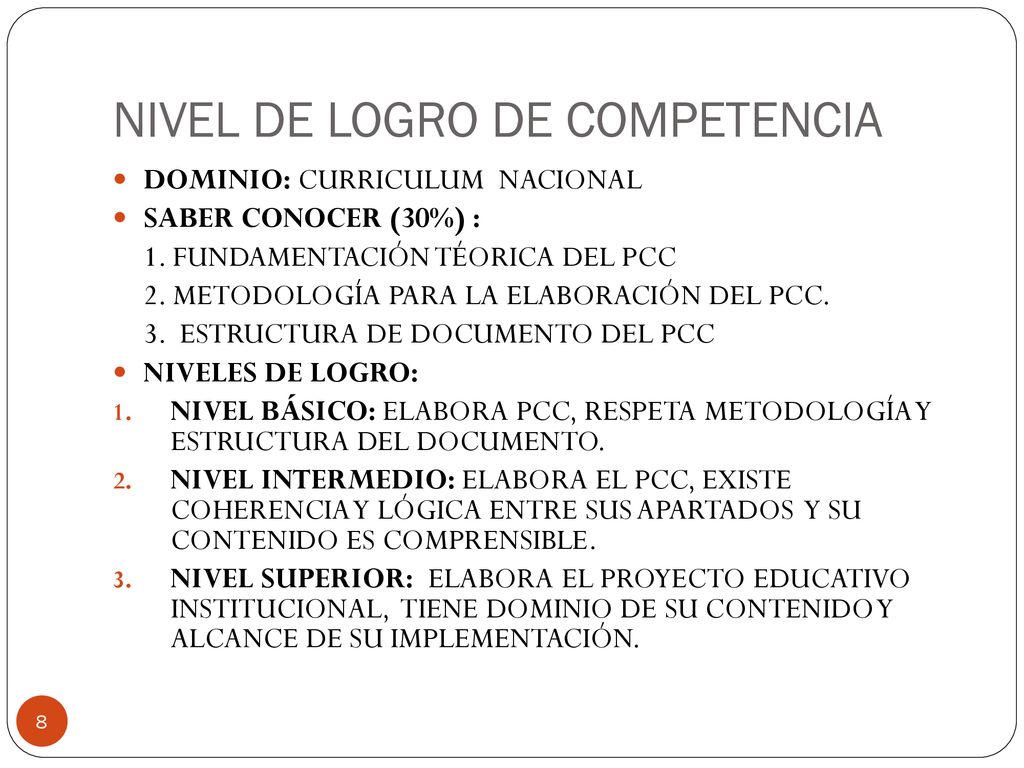 NIVEL DE LOGRO DE COMPETENCIA

DOMINIO: CURRICULUM NACIONAL

SABER CONOCER (30%) :

1. FUNDAMENTACIÓN TÉORICA DEL PCC

2. METODOLOGÍA PARA LA ELABORACIÓN DEL PCC.

3. ESTRUCTURA DE DOCUMENTO DEL PCC

NIVELES DE LOGRO:

1. NIVEL BÁSICO: ELABORA PCC, RESPETA METODOLOGÍA Y ESTRUCTURA DEL DOCUMENTO.

2. NIVEL INTERMEDIO: ELABORA EL PCC, EXISTE COHERENCIA Y LÓGICA ENTRE SUS APARTADOS Y SU CONTENIDO ES COMPRENSIBLE.

3. NIVEL SUPERIOR: ELABORA EL PROYECTO EDUCATIVO INSTITUCIONAL, TIENE DOMINIO DE SU CONTENIDO Y ALCANCE DE SU IMPLEMENTACIÓN.

8